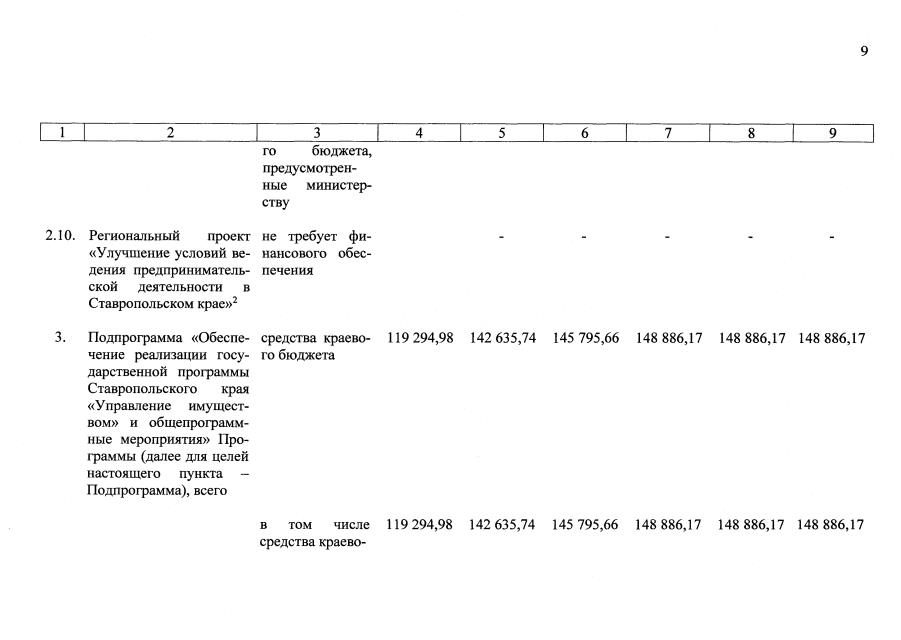 9

| 1 | 2 | 3 | 4 | 5 | 6 | 7 | 8 | 9 |
|---|---|---|---|---|---|---|---|---|
| | | го бюджета, предусмотренные министерству | | | | | | |
| 2.10. | Региональный проект «Улучшение условий ведения предпринимательской деятельности в Ставропольском крае»$^{2}$ | не требует финансового обеспечения | | - | - | - | - | - |
| 3. | Подпрограмма «Обеспечение реализации государственной программы Ставропольского края «Управление имуществом» и общепрограммные мероприятия» Программы (далее для целей настоящего пункта – Подпрограмма), всего | средства краевого бюджета | 119 294,98 | 142 635,74 | 145 795,66 | 148 886,17 | 148 886,17 | 148 886,17 |
| | | в том числе средства краево- | 119 294,98 | 142 635,74 | 145 795,66 | 148 886,17 | 148 886,17 | 148 886,17 |